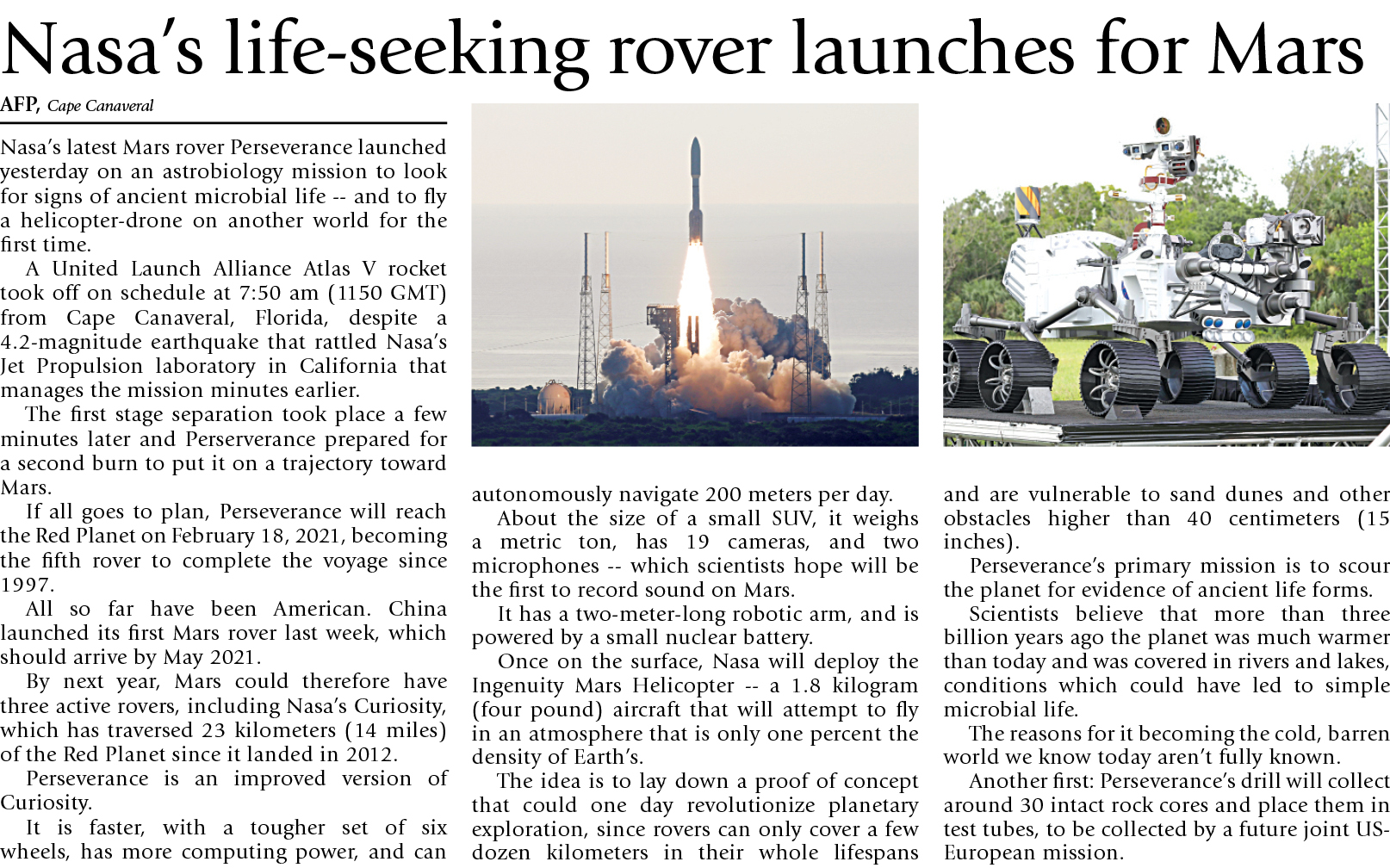 Nasa's life-seeking rover launches for Mars

AFP, Cape Canaveral

Nasa's latest Mars rover Perseverance launched yesterday on an astrobiology mission to look for signs of ancient microbial life -- and to fly a helicopter-drone on another world for the first time.

A United Launch Alliance Atlas V rocket took off on schedule at 7:50 am (1150 GMT) from Cape Canaveral, Florida, despite a 4.2-magnitude earthquake that rattled Nasa's Jet Propulsion laboratory in California that manages the mission minutes earlier.

The first stage separation took place a few minutes later and Perserverance prepared for a second burn to put it on a trajectory toward Mars.

If all goes to plan, Perseverance will reach the Red Planet on February 18, 2021, becoming the fifth rover to complete the voyage since 1997.

All so far have been American. China launched its first Mars rover last week, which should arrive by May 2021.

By next year, Mars could therefore have three active rovers, including Nasa's Curiosity, which has traversed 23 kilometers (14 miles) of the Red Planet since it landed in 2012.

Perseverance is an improved version of Curiosity.

It is faster, with a tougher set of six wheels, has more computing power, and can autonomously navigate 200 meters per day.

About the size of a small SUV, it weighs a metric ton, has 19 cameras, and two microphones -- which scientists hope will be the first to record sound on Mars.

It has a two-meter-long robotic arm, and is powered by a small nuclear battery.

Once on the surface, Nasa will deploy the Ingenuity Mars Helicopter -- a 1.8 kilogram (four pound) aircraft that will attempt to fly in an atmosphere that is only one percent the density of Earth's.

The idea is to lay down a proof of concept that could one day revolutionize planetary exploration, since rovers can only cover a few dozen kilometers in their whole lifespans and are vulnerable to sand dunes and other obstacles higher than 40 centimeters (15 inches).

Perseverance's primary mission is to scour the planet for evidence of ancient life forms.

Scientists believe that more than three billion years ago the planet was much warmer than today and was covered in rivers and lakes, conditions which could have led to simple microbial life.

The reasons for it becoming the cold, barren world we know today aren't fully known.

Another first: Perseverance's drill will collect around 30 intact rock cores and place them in test tubes, to be collected by a future joint US-European mission.